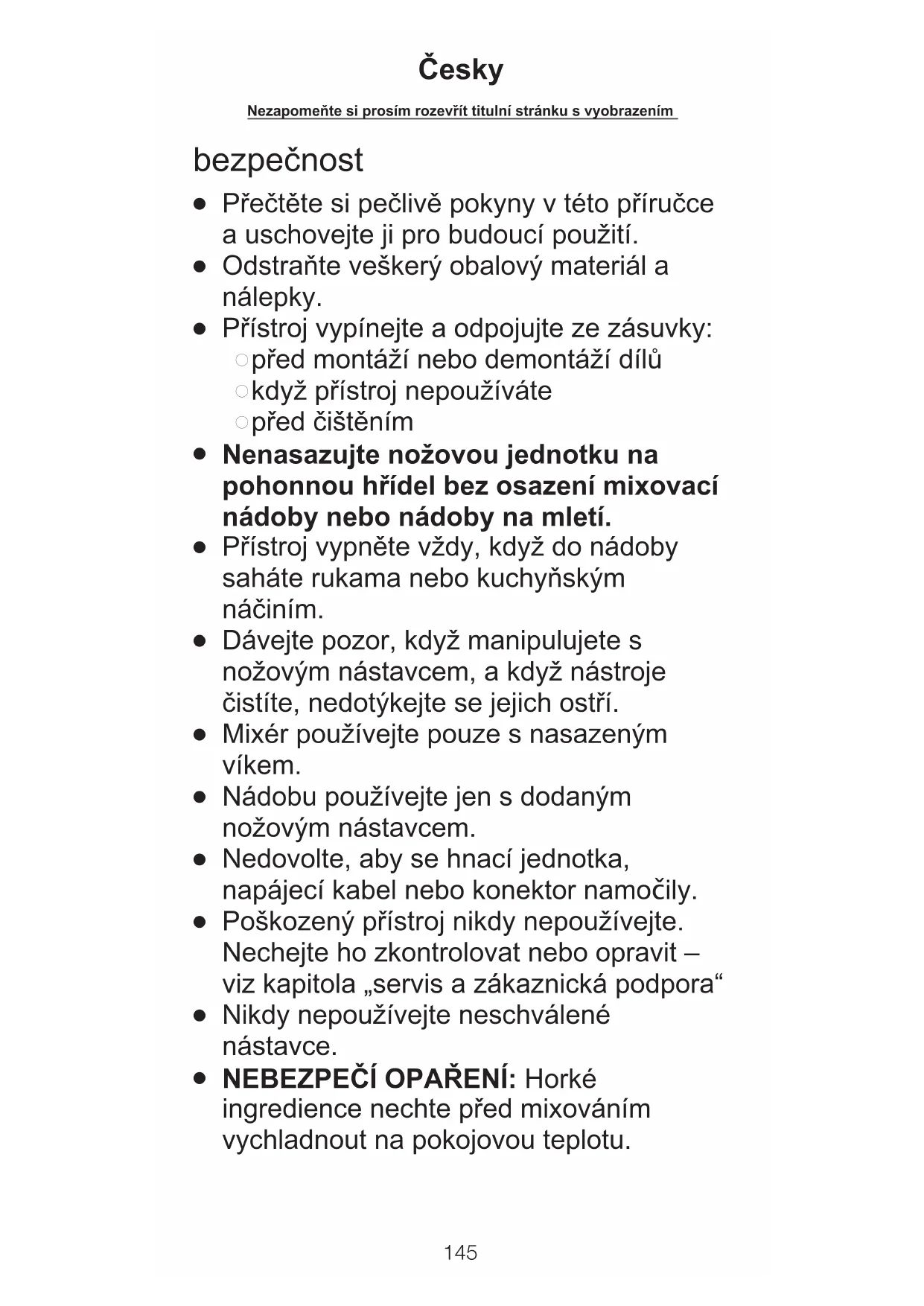 Česky

Nezapomeňte si prosím rozevřít titulní stránku s vyobrazením

bezpečnost

● Přečtěte si pečlivě pokyny v této příručce a uschovejte ji pro budoucí použití.
● Odstraňte veškerý obalový materiál a nálepky.
● Přístroj vypínejte a odpojujte ze zásuvky:
○ před montáží nebo demontáží dílů
○ když přístroj nepoužíváte
○ před čištěním
● Nenasazujte nožovou jednotku na pohonnou hřídel bez osazení mixovací nádoby nebo nádoby na mletí.
● Přístroj vypněte vždy, když do nádoby saháte rukama nebo kuchyňským náčiním.
● Dávejte pozor, když manipulujete s nožovým nástavcem, a když nástroje čistíte, nedotýkejte se jejich ostří.
● Mixér používejte pouze s nasazeným víkem.
● Nádobu používejte jen s dodaným nožovým nástavcem.
● Nedovolte, aby se hnací jednotka, napájecí kabel nebo konektor namočily.
● Poškozený přístroj nikdy nepoužívejte. Nechejte ho zkontrolovat nebo opravit – viz kapitola „servis a zákaznická podpora“
● Nikdy nepoužívejte neschválené nástavce.
● NEBEZPEČÍ OPAŘENÍ: Horké ingredience nechte před mixováním vychladnout na pokojovou teplotu.

145